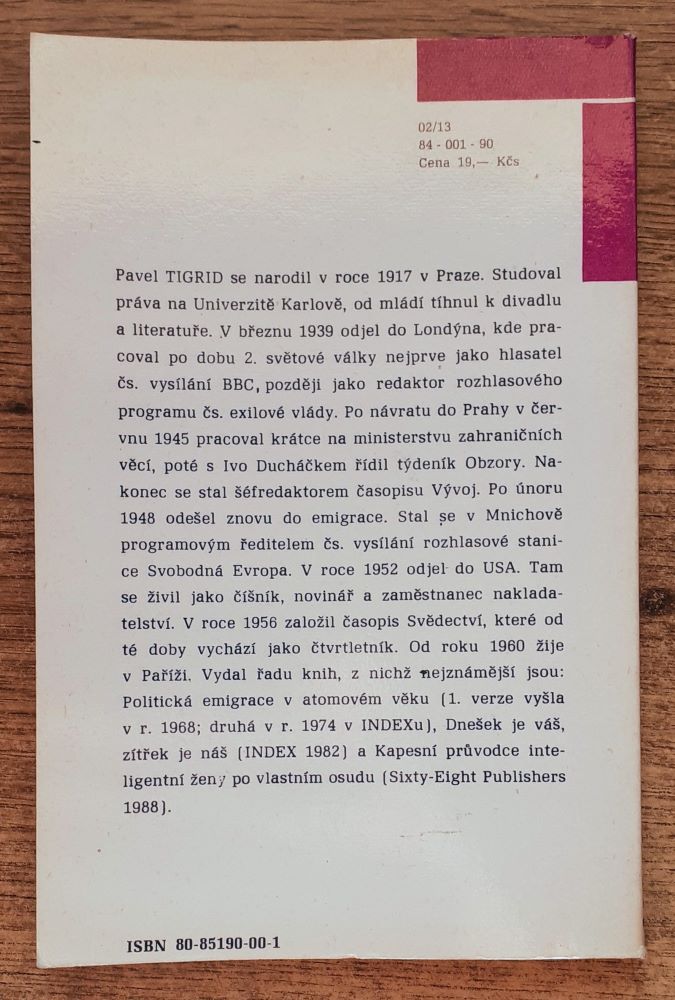 02/13
84 - 001 - 90
Cena 19,— Kčs

Pavel TIGRID se narodil v roce 1917 v Praze. Studoval práva na Univerzitě Karlově, od mládí tíhnul k divadlu a literatuře. V březnu 1939 odjel do Londýna, kde pracoval po dobu 2. světové války nejprve jako hlasatel čs. vysílání BBC, později jako redaktor rozhlasového programu čs. exilové vlády. Po návratu do Prahy v červnu 1945 pracoval krátce na ministerstvu zahraničních věcí, poté s Ivo Ducháčkem řídil týdeník Obzory. Nakonec se stal šéfredaktorem časopisu Vývoj. Po únoru 1948 odešel znovu do emigrace. Stal se v Mnichově programovým ředitelem čs. vysílání rozhlasové stanice Svobodná Evropa. V roce 1952 odjel do USA. Tam se živil jako číšník, novinář a zaměstnanec nakladatelství. V roce 1956 založil časopis Svědectví, které od té doby vychází jako čtvrtletník. Od roku 1960 žije v Paříži. Vydal řadu knih, z nichž nejznámější jsou: Politická emigrace v atomovém věku (1. verze vyšla v r. 1968; druhá v r. 1974 v INDEXu), Dnešek je váš, zítřek je náš (INDEX 1982) a Kapesní průvodce inteligentní ženy po vlastním osudu (Sixty-Eight Publishers 1988).

ISBN 80-85190-00-1